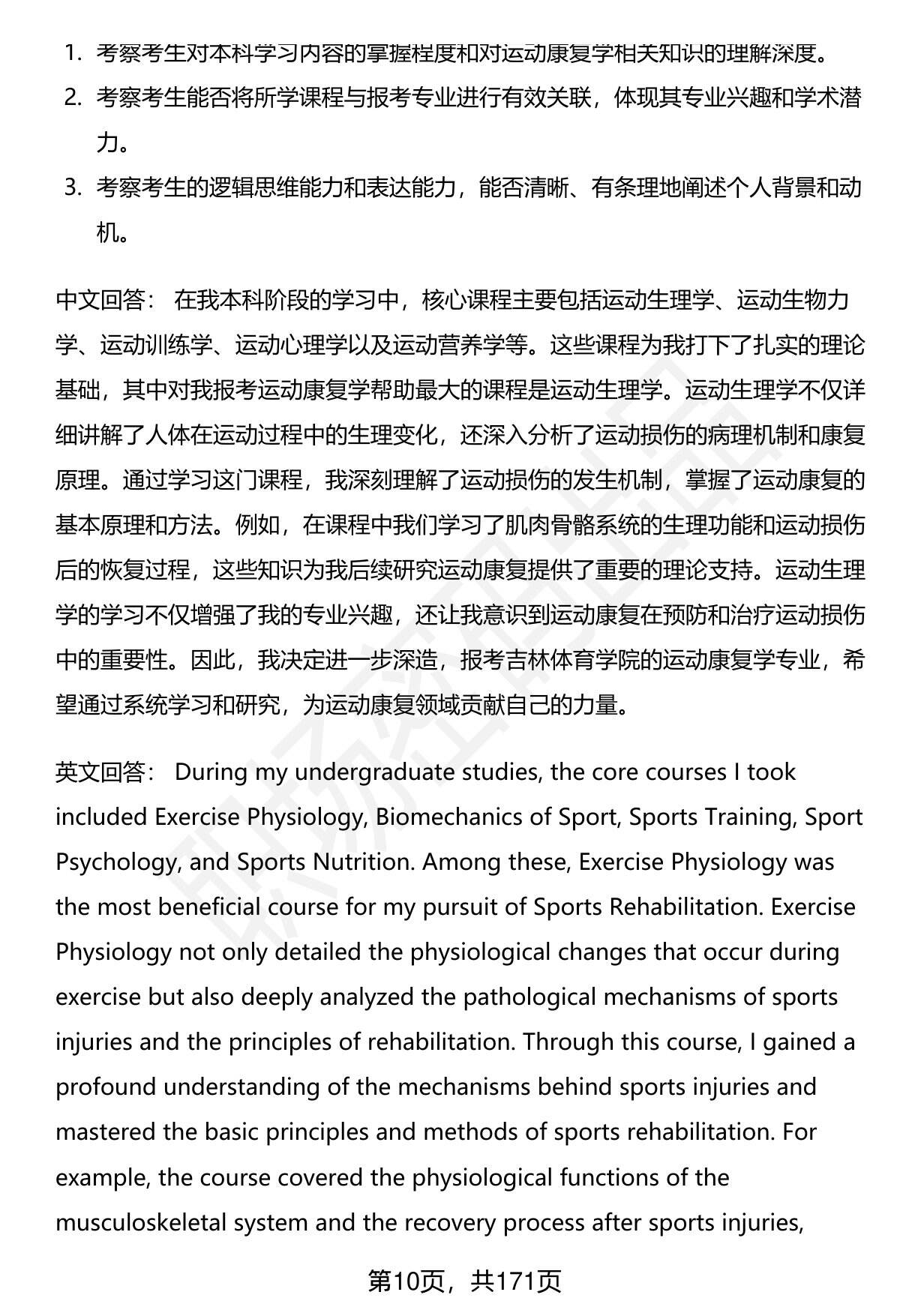 1. 考察考生对本科学习内容的掌握程度和对运动康复学相关知识的理解深度。
2. 考察考生能否将所学课程与报考专业进行有效关联，体现其专业兴趣和学术潜力。
3. 考察考生的逻辑思维能力和表达能力，能否清晰、有条理地阐述个人背景和动机。

中文回答： 在我本科阶段的学习中，核心课程主要包括运动生理学、运动生物力学、运动训练学、运动心理学以及运动营养学等。这些课程为我打下了扎实的理论基础，其中对我报考运动康复学帮助最大的课程是运动生理学。运动生理学不仅详细讲解了人体在运动过程中的生理变化，还深入分析了运动损伤的病理机制和康复原理。通过学习这门课程，我深刻理解了运动损伤的发生机制，掌握了运动康复的基本原理和方法。例如，在课程中我们学习了肌肉骨骼系统的生理功能和运动损伤后的恢复过程，这些知识为我后续研究运动康复提供了重要的理论支持。运动生理学的学习不仅增强了我的专业兴趣，还让我意识到运动康复在预防和治疗运动损伤中的重要性。因此，我决定进一步深造，报考吉林体育学院的运动康复学专业，希望通过系统学习和研究，为运动康复领域贡献自己的力量。

英文回答： During my undergraduate studies, the core courses I took included Exercise Physiology, Biomechanics of Sport, Sports Training, Sport Psychology, and Sports Nutrition. Among these, Exercise Physiology was the most beneficial course for my pursuit of Sports Rehabilitation. Exercise Physiology not only detailed the physiological changes that occur during exercise but also deeply analyzed the pathological mechanisms of sports injuries and the principles of rehabilitation. Through this course, I gained a profound understanding of the mechanisms behind sports injuries and mastered the basic principles and methods of sports rehabilitation. For example, the course covered the physiological functions of the musculoskeletal system and the recovery process after sports injuries,

第10页，共171页